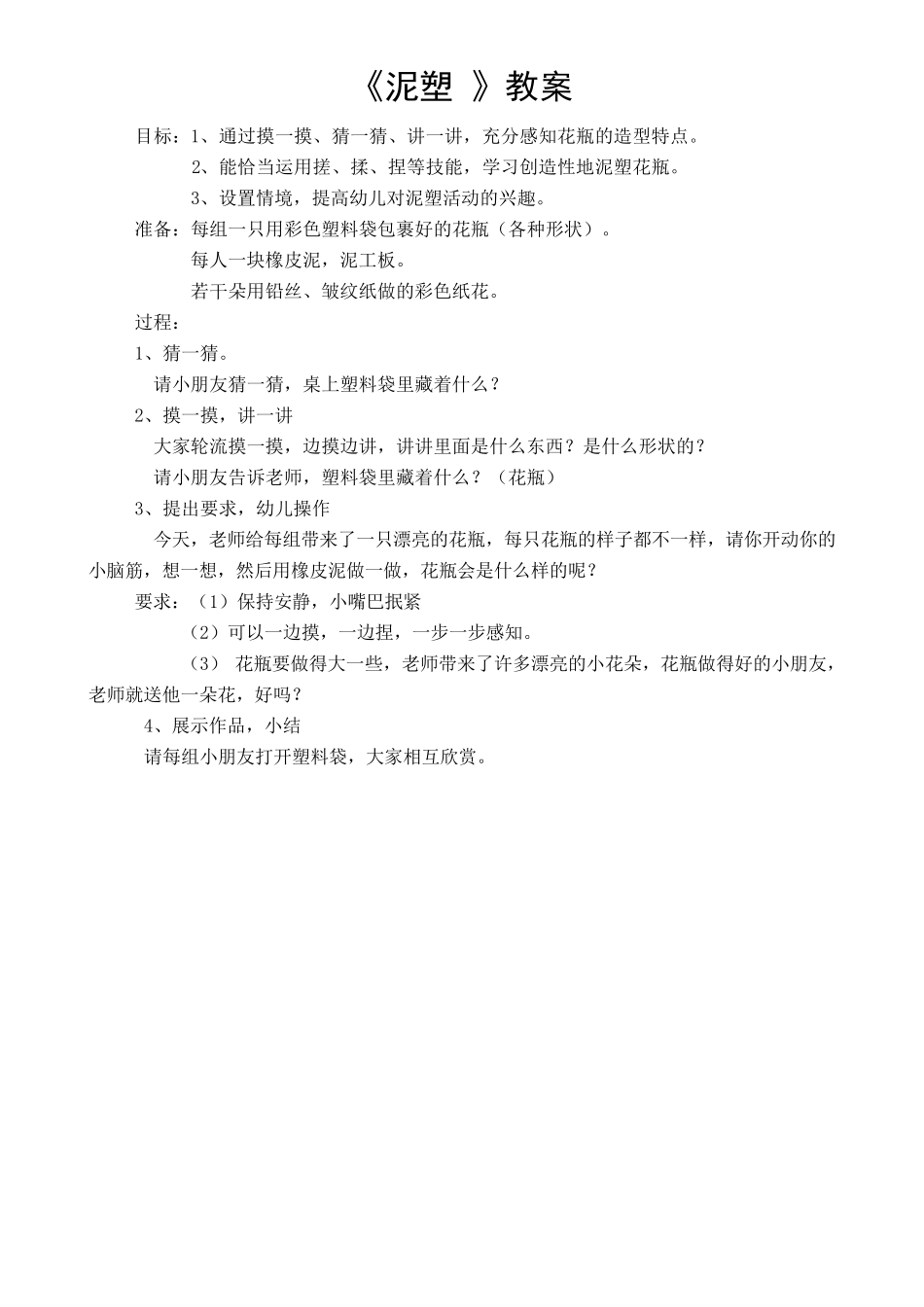 《泥塑 》教案

目标：1、通过摸一摸、猜一猜、讲一讲，充分感知花瓶的造型特点。

2、能恰当运用搓、揉、捏等技能，学习创造性地泥塑花瓶。

3、设置情境，提高幼儿对泥塑活动的兴趣。

准备：每组一只用彩色塑料袋包裹好的花瓶（各种形状）。

每人一块橡皮泥，泥工板。

若干朵用铅丝、皱纹纸做的彩色纸花。

过程：

1、猜一猜。

请小朋友猜一猜，桌上塑料袋里藏着什么？

2、摸一摸，讲一讲

大家轮流摸一摸，边摸边讲，讲讲里面是什么东西？是什么形状的？

请小朋友告诉老师，塑料袋里藏着什么？（花瓶）

3、提出要求，幼儿操作

今天，老师给每组带来了一只漂亮的花瓶，每只花瓶的样子都不一样，请你开动你的小脑筋，想一想，然后用橡皮泥做一做，花瓶会是什么样的呢？

要求：（1）保持安静，小嘴巴抿紧

（2）可以一边摸，一边捏，一步一步感知。

（3） 花瓶要做得大一些，老师带来了许多漂亮的小花朵，花瓶做得好的小朋友，老师就送他一朵花，好吗？

4、展示作品，小结

请每组小朋友打开塑料袋，大家相互欣赏。